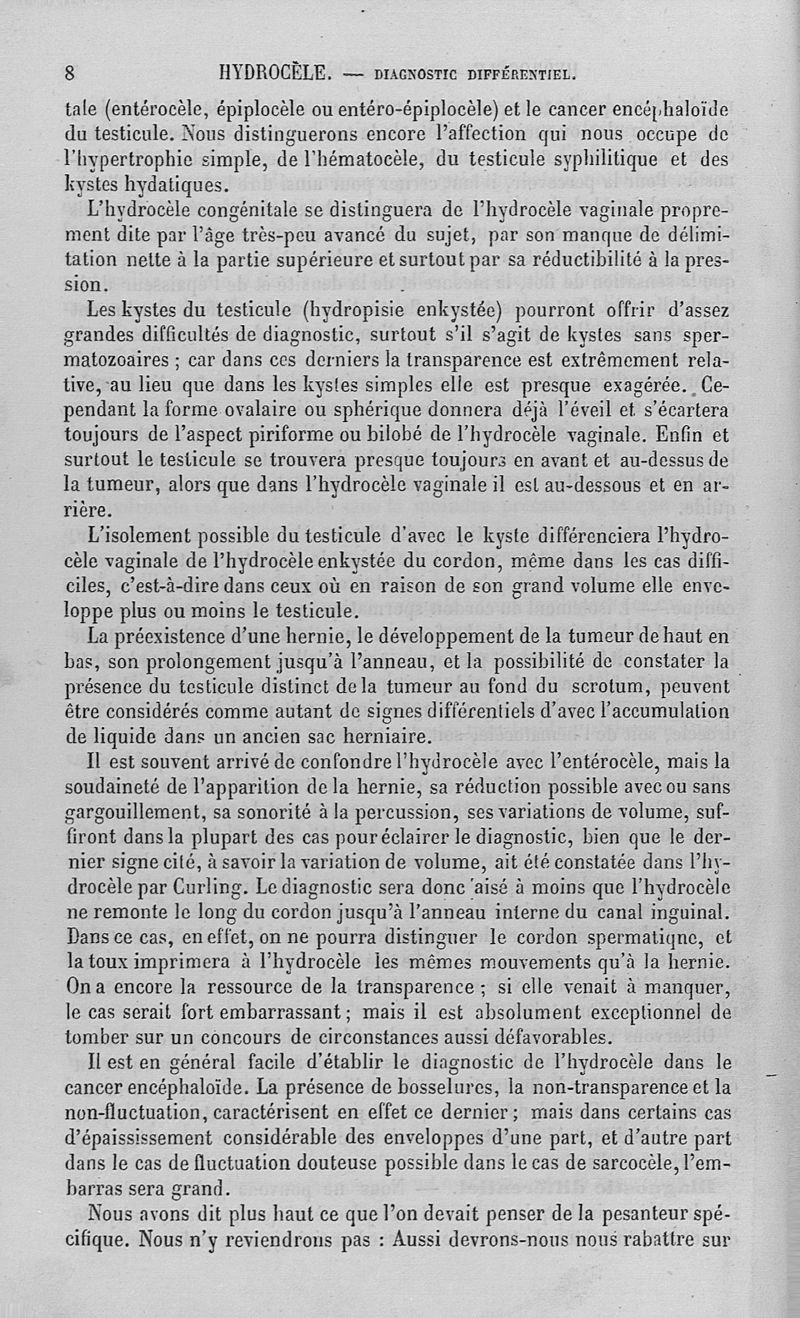 8 HYDROCÈLE. — DIAGNOSTIC DIFFÉRENTIEL.

tale (entérocèle, épiplocèle ou entéro-épiplocèle) et le cancer encéphaloïde du testicule. Nous distinguerons encore l'affection qui nous occupe de l'hypertrophie simple, de l'hématocèle, du testicule syphilitique et des kystes hydatiques.

L'hydrocèle congénitale se distinguera de l'hydrocèle vaginale proprement dite par l'âge très-peu avancé du sujet, par son manque de délimitation nette à la partie supérieure et surtout par sa réductibilité à la pression.

Les kystes du testicule (hydropisie enkystée) pourront offrir d'assez grandes difficultés de diagnostic, surtout s'il s'agit de kystes sans spermatozoaires ; car dans ces derniers la transparence est extrêmement relative, au lieu que dans les kystes simples elle est presque exagérée. Cependant la forme ovalaire ou sphérique donnera déjà l'éveil et s'écartera toujours de l'aspect piriforme ou bilobé de l'hydrocèle vaginale. Enfin et surtout le testicule se trouvera presque toujours en avant et au-dessus de la tumeur, alors que dans l'hydrocèle vaginale il est au-dessous et en arrière.

L'isolement possible du testicule d'avec le kyste différenciera l'hydrocèle vaginale de l'hydrocèle enkystée du cordon, même dans les cas difficiles, c'est-à-dire dans ceux où en raison de son grand volume elle enveloppe plus ou moins le testicule.

La préexistence d'une hernie, le développement de la tumeur de haut en bas, son prolongement jusqu'à l'anneau, et la possibilité de constater la présence du testicule distinct de la tumeur au fond du scrotum, peuvent être considérés comme autant de signes différentiels d'avec l'accumulation de liquide dans un ancien sac herniaire.

Il est souvent arrivé de confondre l'hydrocèle avec l'entérocèle, mais la soudaineté de l'apparition de la hernie, sa réduction possible avec ou sans gargouillement, sa sonorité à la percussion, ses variations de volume, suffiront dans la plupart des cas pour éclairer le diagnostic, bien que le dernier signe cité, à savoir la variation de volume, ait été constatée dans l'hydrocèle par Curling. Le diagnostic sera donc aisé à moins que l'hydrocèle ne remonte le long du cordon jusqu'à l'anneau interne du canal inguinal. Dans ce cas, en effet, on ne pourra distinguer le cordon spermatique, et la toux imprimera à l'hydrocèle les mêmes mouvements qu'à la hernie. On a encore la ressource de la transparence ; si elle venait à manquer, le cas serait fort embarrassant ; mais il est absolument exceptionnel de tomber sur un concours de circonstances aussi défavorables.

Il est en général facile d'établir le diagnostic de l'hydrocèle dans le cancer encéphaloïde. La présence de bosselures, la non-transparence et la non-fluctuation, caractérisent en effet ce dernier ; mais dans certains cas d'épaississement considérable des enveloppes d'une part, et d'autre part dans le cas de fluctuation douteuse possible dans le cas de sarcocèle, l'embarras sera grand.

Nous avons dit plus haut ce que l'on devait penser de la pesanteur spécifique. Nous n'y reviendrons pas : Aussi devrons-nous nous rabattre sur